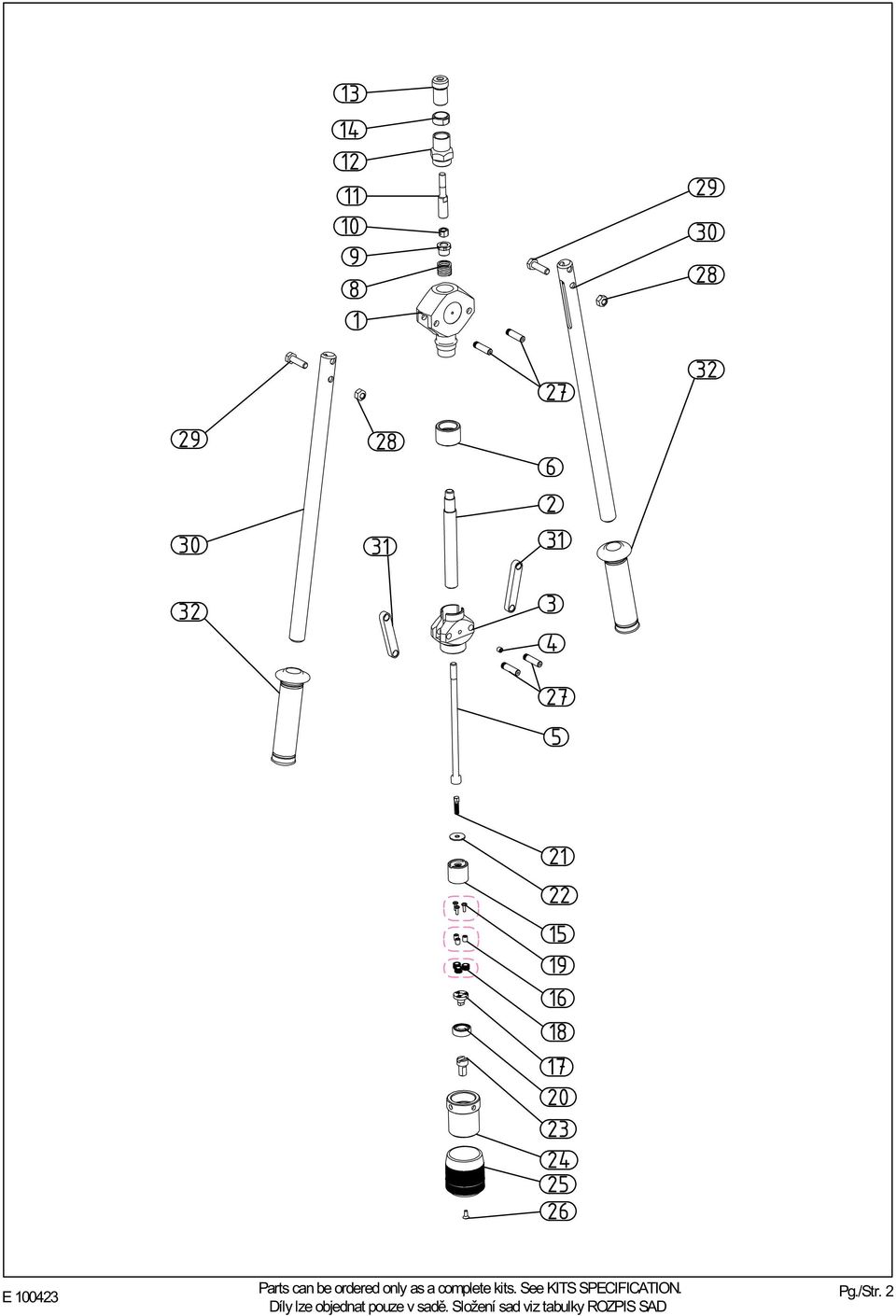 13
14
12
11
10
9
8
1

29
30
28

32

27

29
28

6
2

30
31
31

32
3
4
27
5

21
22
15
19
16
18
17
20
23
24
25
26

E 100423
Parts can be ordered only as a complete kits. See KITS SPECIFICATION.
Díly lze objednat pouze v sadě. Složení sad viz tabulky ROZPIS SAD
Pg./Str. 2